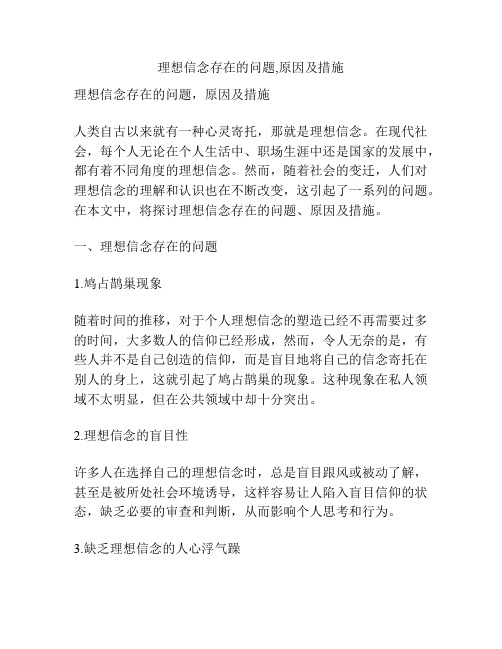 理想信念存在的问题,原因及措施

理想信念存在的问题，原因及措施

人类自古以来就有一种心灵寄托，那就是理想信念。在现代社会，每个人无论在个人生活中、职场生涯中还是国家的发展中，都有着不同角度的理想信念。然而，随着社会的变迁，人们对理想信念的理解和认识也在不断改变，这引起了一系列的问题。在本文中，将探讨理想信念存在的问题、原因及措施。

一、理想信念存在的问题

1.鸠占鹊巢现象

随着时间的推移，对于个人理想信念的塑造已经不再需要过多的时间，大多数人的信仰已经形成，然而，令人无奈的是，有些人并不是自己创造的信仰，而是盲目地将自己的信念寄托在别人的身上，这就引起了鸠占鹊巢的现象。这种现象在私人领域不太明显，但在公共领域中却十分突出。

2.理想信念的盲目性

许多人在选择自己的理想信念时，总是盲目跟风或被动了解，甚至是被所处社会环境诱导，这样容易让人陷入盲目信仰的状态，缺乏必要的审查和判断，从而影响个人思考和行为。

3.缺乏理想信念的人心浮气躁